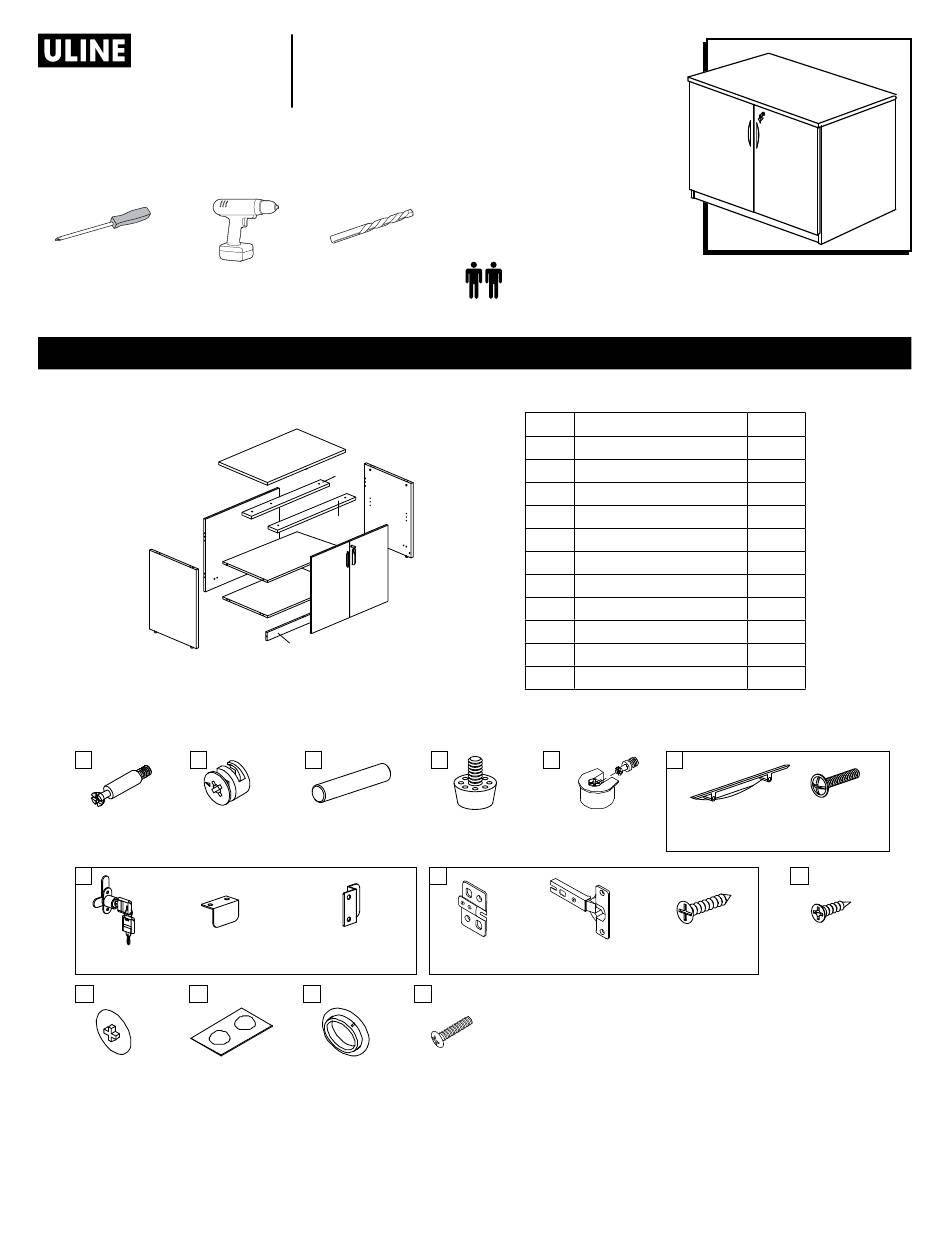 ULINE